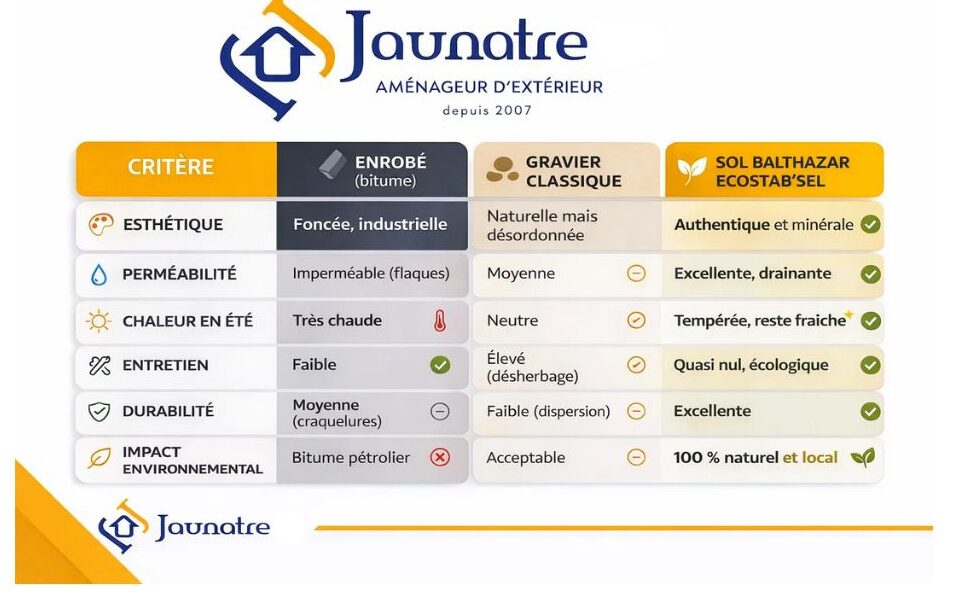 Jaunatre
AMÉNAGEUR D'EXTÉRIEUR
depuis 2007

| CRITÈRE | ENROBÉ (bitume) | GRAVIER CLASSIQUE | SOL BALTHAZAR ECOSTAB'SEL |
|---|---|---|---|
| ESTHÉTIQUE | Foncée, industrielle | Naturelle mais désordonnée | Authentique et minérale |
| PERMÉABILITÉ | Imperméable (flaques) | Moyenne | Excellente, drainante |
| CHALEUR EN ÉTÉ | Très chaude | Neutre | Tempérée, reste fraiche |
| ENTRETIEN | Faible | Élevé (désherbage) | Quasi nul, écologique |
| DURABILITÉ | Moyenne (craquelures) | Faible (dispersion) | Excellente |
| IMPACT ENVIRONNEMENTAL | Bitume pétrolier | Acceptable | 100 % naturel et local |

Jaunatre